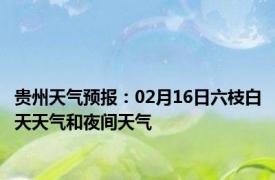 贵州天气预报：02月16日六枝白天天气和夜间天气